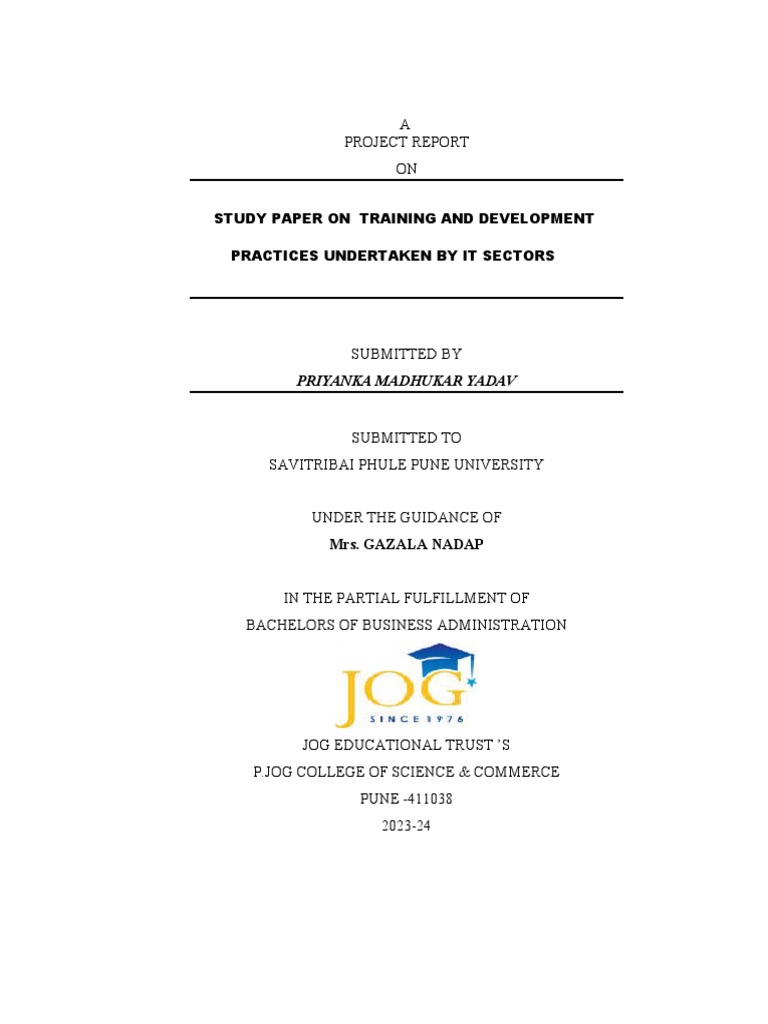 A
PROJECT REPORT
ON

STUDY PAPER ON TRAINING AND DEVELOPMENT

PRACTICES UNDERTAKEN BY IT SECTORS

SUBMITTED BY
PRIYANKA MADHUKAR YADAV

SUBMITTED TO
SAVITRIBAI PHULE PUNE UNIVERSITY

UNDER THE GUIDANCE OF
Mrs. GAZALA NADAP

IN THE PARTIAL FULFILLMENT OF
BACHELORS OF BUSINESS ADMINISTRATION

JOG
SINCE 1976

JOG EDUCATIONAL TRUST 'S
P.JOG COLLEGE OF SCIENCE & COMMERCE
PUNE -411038
2023-24